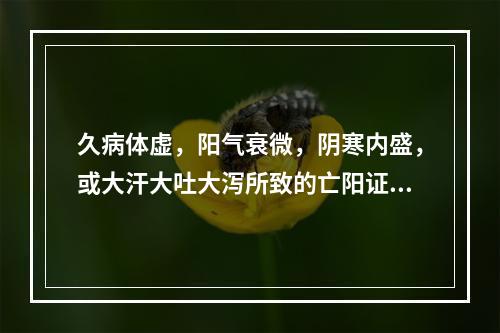 久病体虚，阳气衰微，阴寒内盛，或大汗大吐大泻所致的亡阳证...